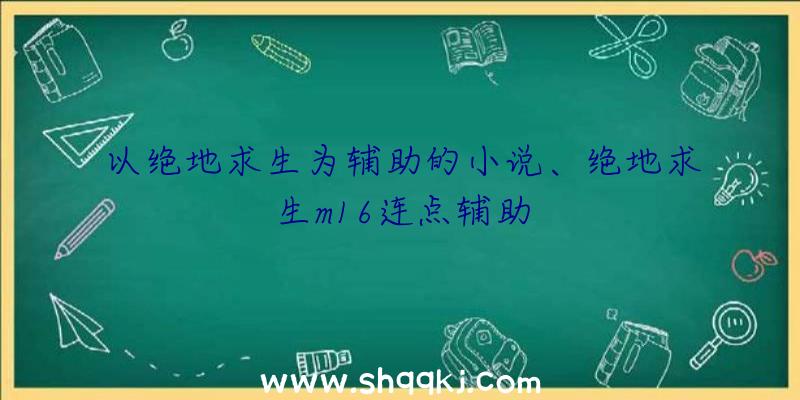 以绝地求生为辅助的小说、绝地求生m16连点辅助

www.shqqkj.com